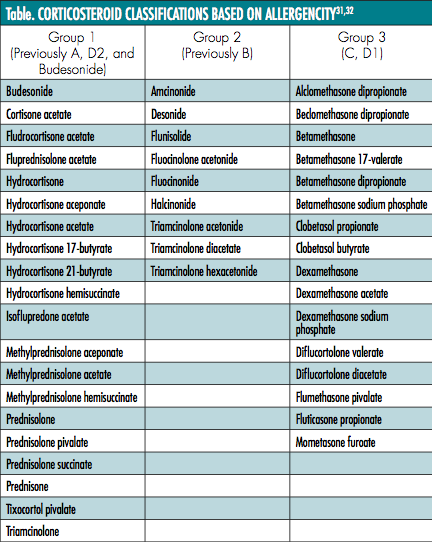 Table. CORTICOSTEROID CLASSIFICATIONS BASED ON ALLERGENCITY$^{31,32}$

| Group 1 (Previously A, D2, and Budesonide) | Group 2 (Previously B) | Group 3 (C, D1) |
|---|---|---|
| Budesonide | Amcinonide | Alclomethasone dipropionate |
| Cortisone acetate | Desonide | Beclomethasone dipropionate |
| Fludrocortisone acetate | Flunisolide | Betamethasone |
| Fluprednisolone acetate | Fluocinolone acetonide | Betamethasone 17-valerate |
| Hydrocortisone | Fluocinonide | Betamethasone dipropionate |
| Hydrocortisone aceponate | Halcinonide | Betamethasone sodium phosphate |
| Hydrocortisone acetate | Triamcinolone acetonide | Clobetasol propionate |
| Hydrocortisone 17-butyrate | Triamcinolone diacetate | Clobetasol butyrate |
| Hydrocortisone 21-butyrate | Triamcinolone hexacetonide | Dexamethasone |
| Hydrocortisone hemisuccinate | | Dexamethasone acetate |
| Isoflupredone acetate | | Dexamethasone sodium phosphate |
| Methylprednisolone aceponate | | Diflucortolone valerate |
| Methylprednisolone acetate | | Diflucortolone diacetate |
| Methylprednisolone hemisuccinate | | Flumethasone pivalate |
| Prednisolone | | Fluticasone propionate |
| Prednisolone pivalate | | Mometasone furoate |
| Prednisolone succinate | | |
| Prednisone | | |
| Tixocortol pivalate | | |
| Triamcinolone | | |